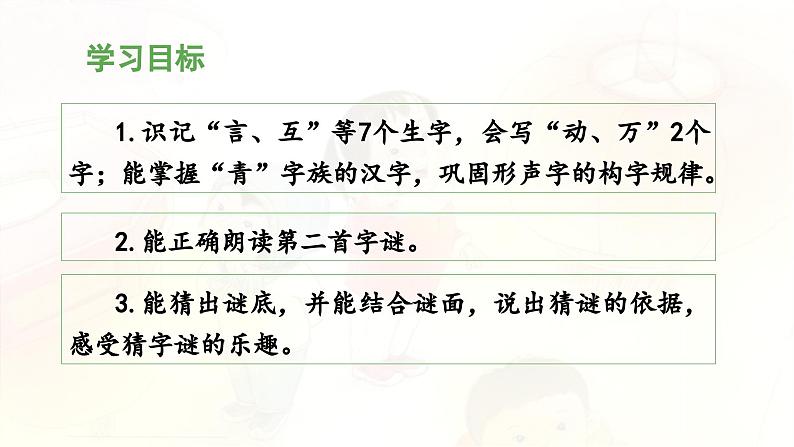 学习目标

1. 识记“言、互”等7个生字，会写“动、万”2个字；能掌握“青”字族的汉字，巩固形声字的构字规律。

2. 能正确朗读第二首字谜。

3. 能猜出谜底，并能结合谜面，说出猜谜的依据，感受猜字谜的乐趣。